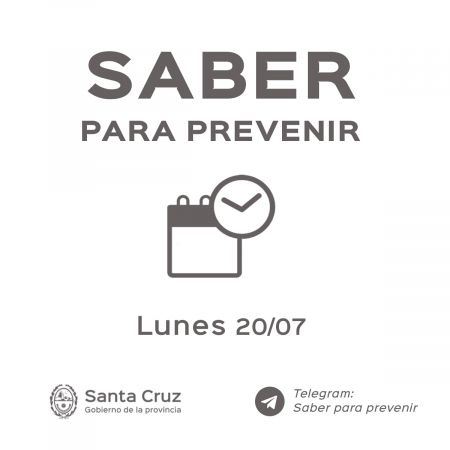 SABER
PARA PREVENIR

Lunes 20/07

Santa Cruz
Gobierno de la provincia

Telegram:
Saber para prevenir